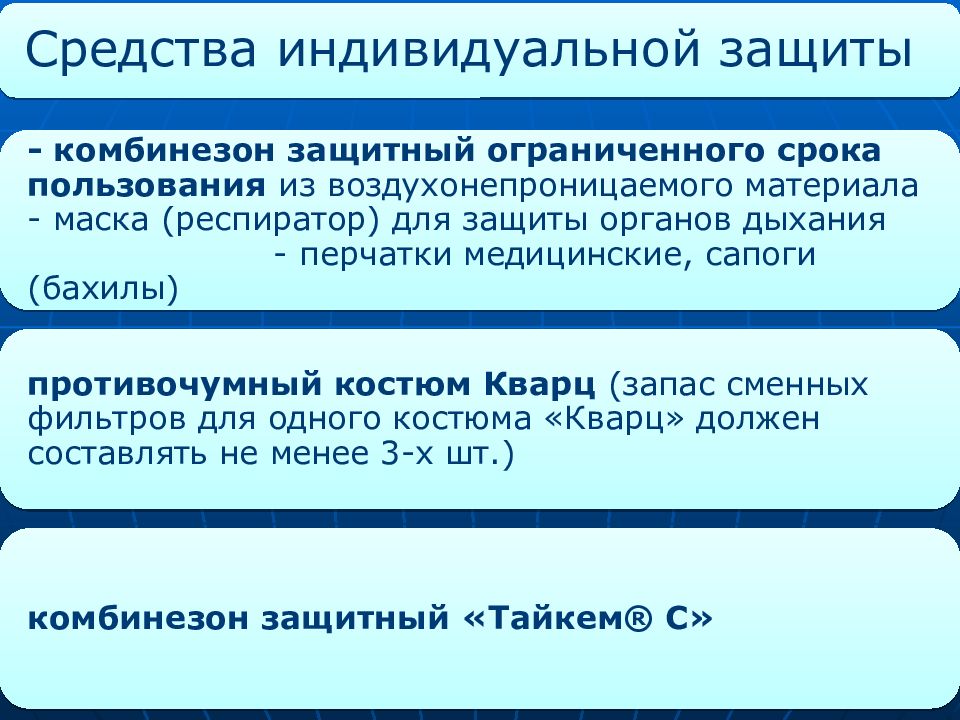 Средства индивидуальной защиты

- комбинезон защитный ограниченного срока пользования из воздухонепроницаемого материала - маска (респиратор) для защиты органов дыхания - перчатки медицинские, сапоги (бахилы)

противочумный костюм Кварц (запас сменных фильтров для одного костюма «Кварц» должен составлять не менее 3-х шт.)

комбинезон защитный «Тайкем® С»